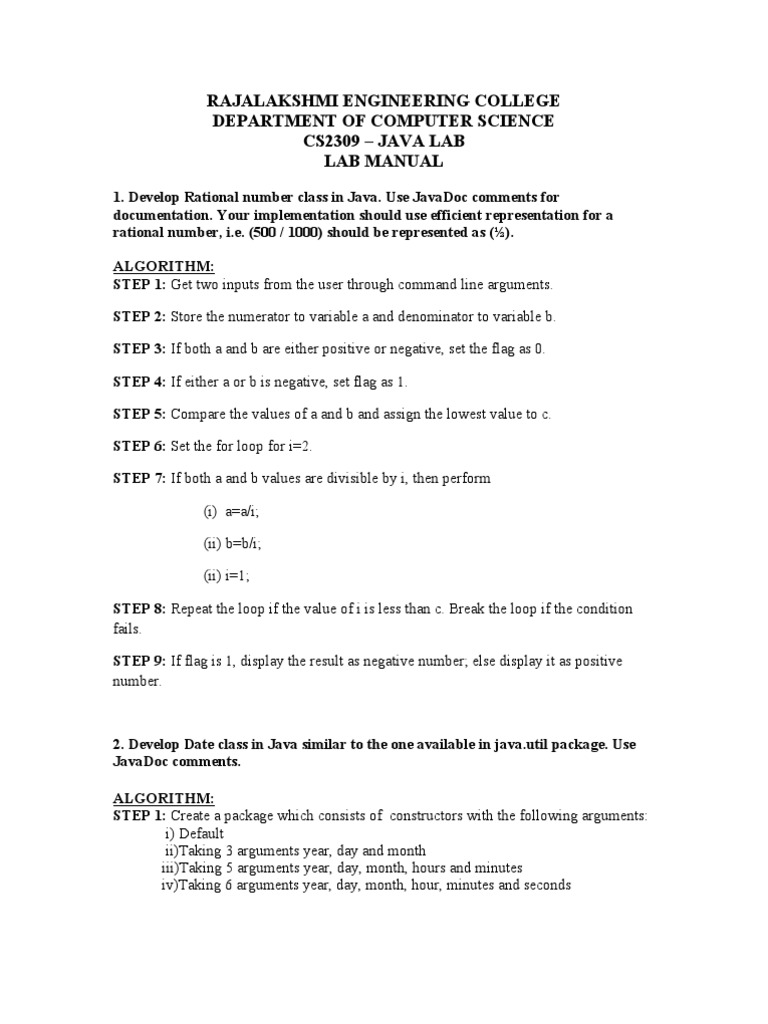 RAJALAKSHMI ENGINEERING COLLEGE
DEPARTMENT OF COMPUTER SCIENCE
CS2309 – JAVA LAB
LAB MANUAL

1. Develop Rational number class in Java. Use JavaDoc comments for documentation. Your implementation should use efficient representation for a rational number, i.e. (500 / 1000) should be represented as (½).

ALGORITHM:
STEP 1: Get two inputs from the user through command line arguments.

STEP 2: Store the numerator to variable a and denominator to variable b.

STEP 3: If both a and b are either positive or negative, set the flag as 0.

STEP 4: If either a or b is negative, set flag as 1.

STEP 5: Compare the values of a and b and assign the lowest value to c.

STEP 6: Set the for loop for i=2.

STEP 7: If both a and b values are divisible by i, then perform

(i) a=a/i;

(ii) b=b/i;

(ii) i=1;

STEP 8: Repeat the loop if the value of i is less than c. Break the loop if the condition fails.

STEP 9: If flag is 1, display the result as negative number; else display it as positive number.

2. Develop Date class in Java similar to the one available in java.util package. Use JavaDoc comments.

ALGORITHM:
STEP 1: Create a package which consists of constructors with the following arguments:
i) Default
ii)Taking 3 arguments year, day and month
iii)Taking 5 arguments year, day, month, hours and minutes
iv)Taking 6 arguments year, day, month, hour, minutes and seconds